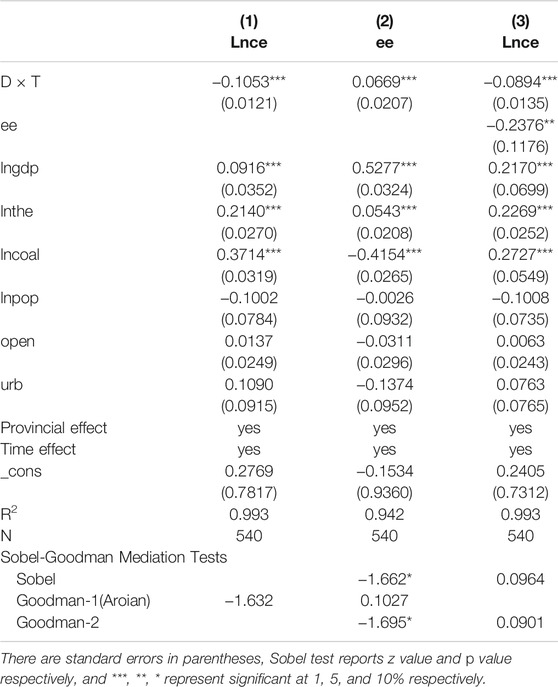 |  | (1) Lnce | (2) ee | (3) Lnce |
|---|---|---|---|
| D × T | –0.1053*** | 0.0669*** | –0.0894*** |
|  | (0.0121) | (0.0207) | (0.0135) |
| ee |  |  | –0.2376** |
|  |  |  | (0.1176) |
| lngdp | 0.0916*** | 0.5277*** | 0.2170*** |
|  | (0.0352) | (0.0324) | (0.0699) |
| lnthe | 0.2140*** | 0.0543*** | 0.2269*** |
|  | (0.0270) | (0.0208) | (0.0252) |
| lncoal | 0.3714*** | –0.4154*** | 0.2727*** |
|  | (0.0319) | (0.0265) | (0.0549) |
| lnpop | –0.1002 | –0.0026 | –0.1008 |
|  | (0.0784) | (0.0932) | (0.0735) |
| open | 0.0137 | –0.0311 | 0.0063 |
|  | (0.0249) | (0.0296) | (0.0243) |
| urb | 0.1090 | –0.1374 | 0.0763 |
|  | (0.0915) | (0.0952) | (0.0765) |
| Provincial effect | yes | yes | yes |
| Time effect | yes | yes | yes |
| _cons | 0.2769 | –0.1534 | 0.2405 |
|  | (0.7817) | (0.9360) | (0.7312) |
| $R^2$ | 0.993 | 0.942 | 0.993 |
| N | 540 | 540 | 540 |
| Sobel-Goodman Mediation Tests |  |  |  |
| Sobel |  | –1.662* | 0.0964 |
| Goodman-1(Aroian) | –1.632 | 0.1027 |  |
| Goodman-2 |  | –1.695* | 0.0901 |

There are standard errors in parentheses, Sobel test reports z value and p value respectively, and ***, **, * represent significant at 1, 5, and 10% respectively.